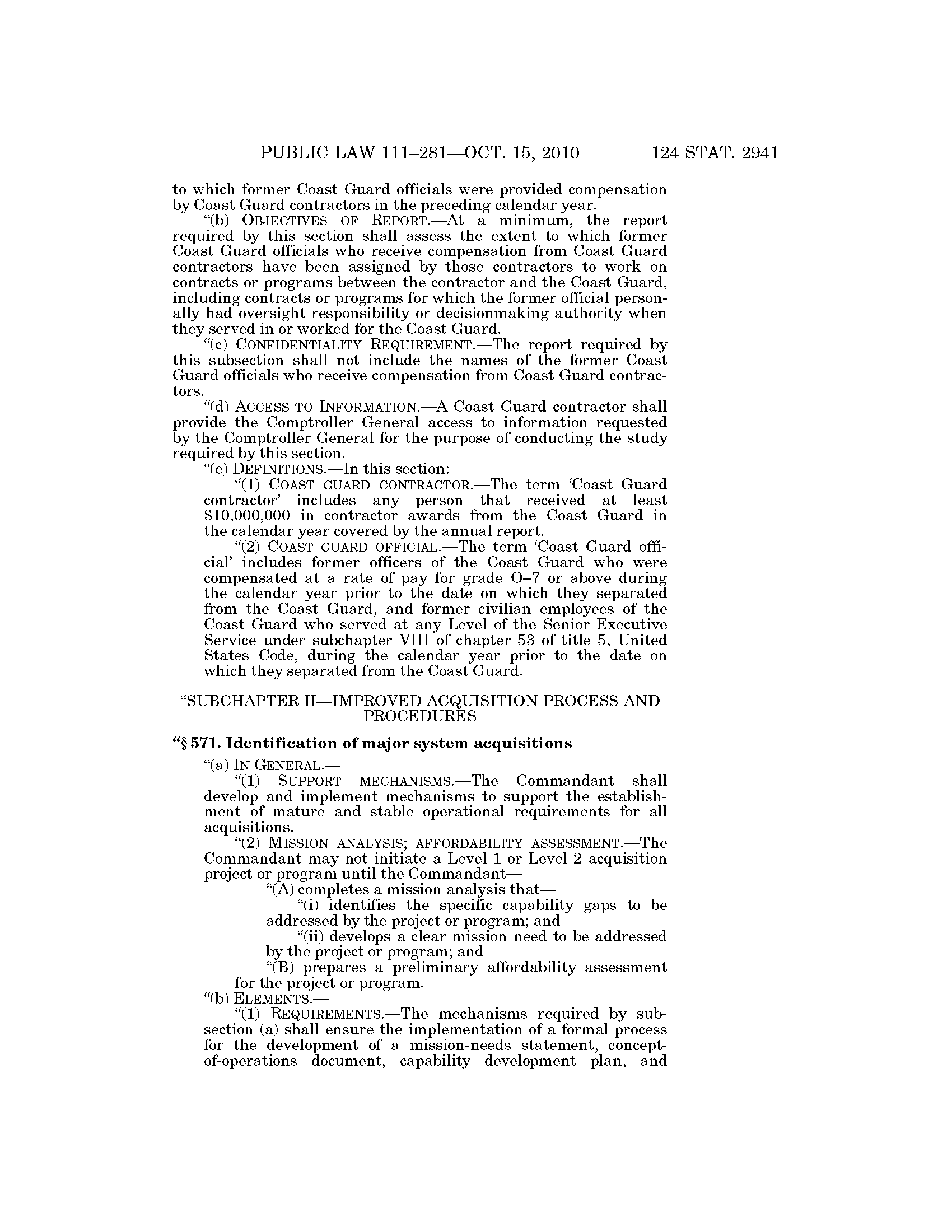 PUBLIC LAW 111–281—OCT. 15, 2010 124 STAT. 2941

to which former Coast Guard officials were provided compensation by Coast Guard contractors in the preceding calendar year.

"(b) OBJECTIVES OF REPORT.—At a minimum, the report required by this section shall assess the extent to which former Coast Guard officials who receive compensation from Coast Guard contractors have been assigned by those contractors to work on contracts or programs between the contractor and the Coast Guard, including contracts or programs for which the former official personally had oversight responsibility or decisionmaking authority when they served in or worked for the Coast Guard.

"(c) CONFIDENTIALITY REQUIREMENT.—The report required by this subsection shall not include the names of the former Coast Guard officials who receive compensation from Coast Guard contractors.

"(d) ACCESS TO INFORMATION.—A Coast Guard contractor shall provide the Comptroller General access to information requested by the Comptroller General for the purpose of conducting the study required by this section.

"(e) DEFINITIONS.—In this section:

"(1) COAST GUARD CONTRACTOR.—The term 'Coast Guard contractor' includes any person that received at least $10,000,000 in contractor awards from the Coast Guard in the calendar year covered by the annual report.

"(2) COAST GUARD OFFICIAL.—The term 'Coast Guard official' includes former officers of the Coast Guard who were compensated at a rate of pay for grade O–7 or above during the calendar year prior to the date on which they separated from the Coast Guard, and former civilian employees of the Coast Guard who served at any Level of the Senior Executive Service under subchapter VIII of chapter 53 of title 5, United States Code, during the calendar year prior to the date on which they separated from the Coast Guard.

"SUBCHAPTER II—IMPROVED ACQUISITION PROCESS AND PROCEDURES

"§ 571. Identification of major system acquisitions

"(a) IN GENERAL.—

"(1) SUPPORT MECHANISMS.—The Commandant shall develop and implement mechanisms to support the establishment of mature and stable operational requirements for all acquisitions.

"(2) MISSION ANALYSIS; AFFORDABILITY ASSESSMENT.—The Commandant may not initiate a Level 1 or Level 2 acquisition project or program until the Commandant—

"(A) completes a mission analysis that—

"(i) identifies the specific capability gaps to be addressed by the project or program; and

"(ii) develops a clear mission need to be addressed by the project or program; and

"(B) prepares a preliminary affordability assessment for the project or program.

"(b) ELEMENTS.—

"(1) REQUIREMENTS.—The mechanisms required by subsection (a) shall ensure the implementation of a formal process for the development of a mission-needs statement, concept-of-operations document, capability development plan, and